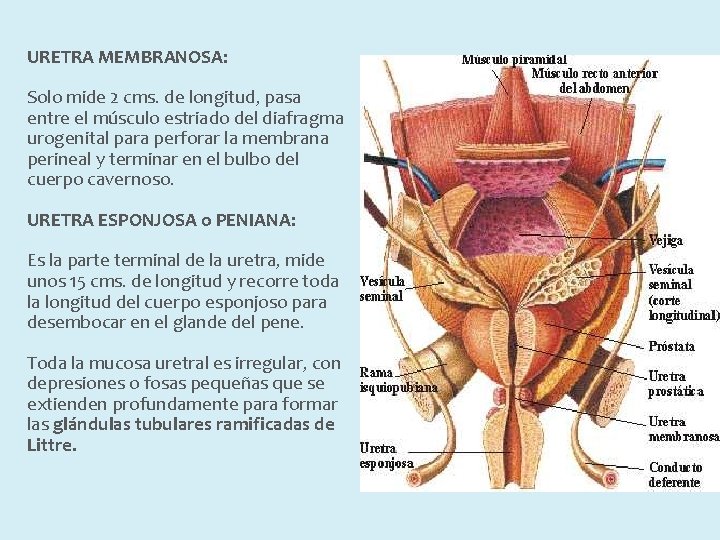 URETRA MEMBRANOSA:

Solo mide 2 cms. de longitud, pasa entre el músculo estriado del diafragma urogenital para perforar la membrana perineal y terminar en el bulbo del cuerpo cavernoso.

URETRA ESPONJOSA o PENIANA:

Es la parte terminal de la uretra, mide unos 15 cms. de longitud y recorre toda la longitud del cuerpo esponjoso para desembocar en el glande del pene.

Toda la mucosa uretral es irregular, con depresiones o fosas pequeñas que se extienden profundamente para formar las glándulas tubulares ramificadas de Littre.

Músculo piramidal
Músculo recto anterior del abdomen
Vejiga
Vesícula seminal
Vesícula seminal (corte longitudinal)
Próstata
Rama isquiopubiana
Uretra prostática
Uretra membranosa
Uretra esponjosa
Conducto deferente